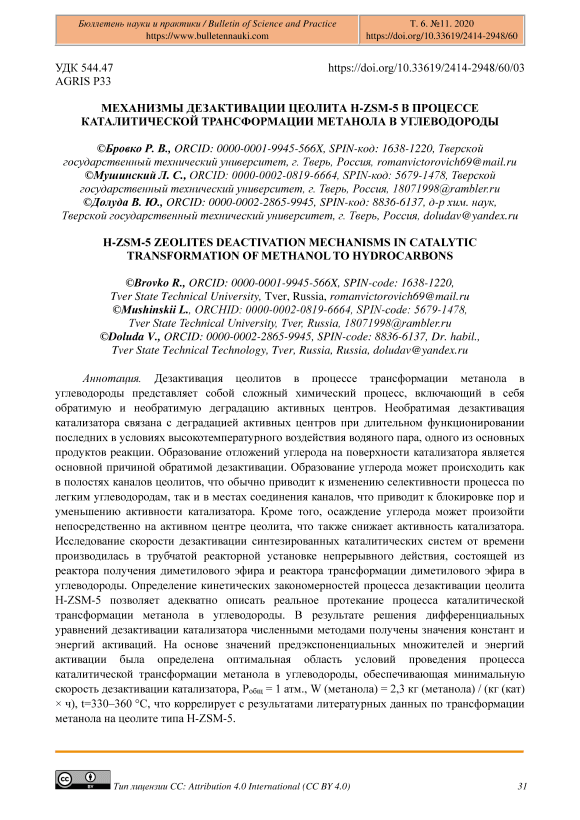 Бюллетень науки и практики / Bulletin of Science and Practice
https://www.bulletennauki.com

Т. 6. №11. 2020
https://doi.org/10.33619/2414-2948/60

УДК 544.47
AGRIS P33

https://doi.org/10.33619/2414-2948/60/03

МЕХАНИЗМЫ ДЕЗАКТИВАЦИИ ЦЕОЛИТА H-ZSM-5 В ПРОЦЕССЕ КАТАЛИТИЧЕСКОЙ ТРАНСФОРМАЦИИ МЕТАНОЛА В УГЛЕВОДОРОДЫ

©Бровко Р. В., ORCID: 0000-0001-9945-566X, SPIN-код: 1638-1220, Тверской государственный технический университет, г. Тверь, Россия, romanvictorovich69@mail.ru
©Мушинский Л. С., ORCID: 0000-0002-0819-6664, SPIN-код: 5679-1478, Тверской государственный технический университет, г. Тверь, Россия, 18071998@rambler.ru
©Долуда В. Ю., ORCID: 0000-0002-2865-9945, SPIN-код: 8836-6137, д-р хим. наук, Тверской государственный технический университет, г. Тверь, Россия, doludav@yandex.ru

H-ZSM-5 ZEOLITES DEACTIVATION MECHANISMS IN CATALYTIC TRANSFORMATION OF METHANOL TO HYDROCARBONS

©Brovko R., ORCID: 0000-0001-9945-566X, SPIN-code: 1638-1220, Tver State Technical University, Tver, Russia, romanvictorovich69@mail.ru
©Mushinskii L., ORCHID: 0000-0002-0819-6664, SPIN-code: 5679-1478, Tver State Technical University, Tver, Russia, 18071998@rambler.ru
©Doluda V., ORCID: 0000-0002-2865-9945, SPIN-code: 8836-6137, Dr. habil., Tver State Technical Technology, Tver, Russia, Russia, doludav@yandex.ru

Аннотация. Дезактивация цеолитов в процессе трансформации метанола в углеводороды представляет собой сложный химический процесс, включающий в себя обратимую и необратимую деградацию активных центров. Необратимая дезактивация катализатора связана с деградацией активных центров при длительном функционировании последних в условиях высокотемпературного воздействия водяного пара, одного из основных продуктов реакции. Образование отложений углерода на поверхности катализатора является основной причиной обратимой дезактивации. Образование углерода может происходить как в полостях каналов цеолитов, что обычно приводит к изменению селективности процесса по легким углеводородам, так и в местах соединения каналов, что приводит к блокировке пор и уменьшению активности катализатора. Кроме того, осаждение углерода может произойти непосредственно на активном центре цеолита, что также снижает активность катализатора. Исследование скорости дезактивации синтезированных каталитических систем от времени производилась в трубчатой реакторной установке непрерывного действия, состоящей из реактора получения диметилового эфира и реактора трансформации диметилового эфира в углеводороды. Определение кинетических закономерностей процесса дезактивации цеолита H-ZSM-5 позволяет адекватно описать реальное протекание процесса каталитической трансформации метанола в углеводороды. В результате решения дифференциальных уравнений дезактивации катализатора численными методами получены значения констант и энергий активаций. На основе значений предэкспоненциальных множителей и энергий активации была определена оптимальная область условий проведения процесса каталитической трансформации метанола в углеводороды, обеспечивающая минимальную скорость дезактивации катализатора, $P_{общ}$ = 1 атм., W (метанола) = 2,3 кг (метанола) / (кг (кат) × ч), t=330–360 °C, что коррелирует с результатами литературных данных по трансформации метанола на цеолите типа H-ZSM-5.

Тип лицензии CC: Attribution 4.0 International (CC BY 4.0)
31